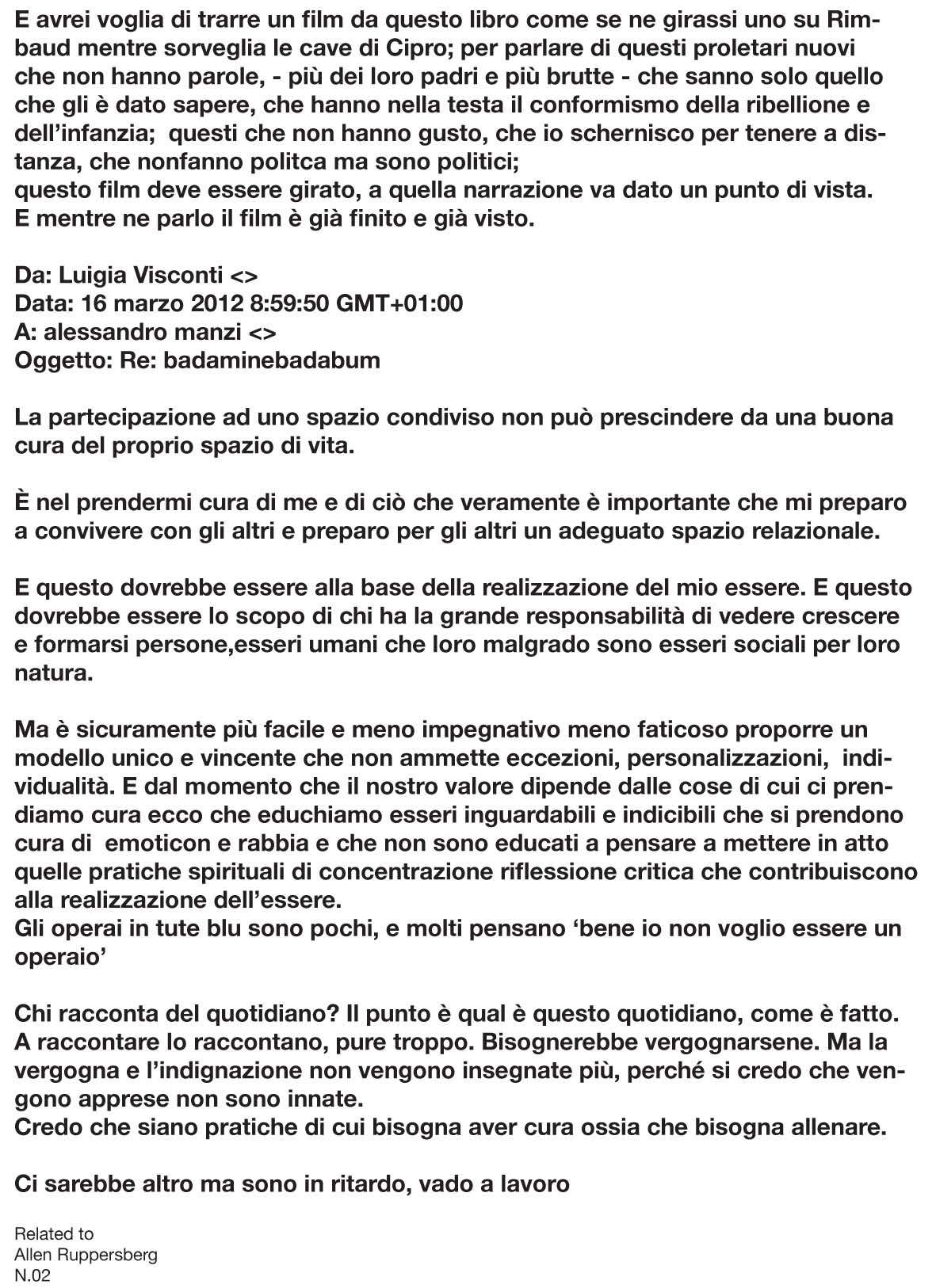 E avrei voglia di trarre un film da questo libro come se ne girassi uno su Rimbaud mentre sorveglia le cave di Cipro; per parlare di questi proletari nuovi che non hanno parole, - più dei loro padri e più brutte - che sanno solo quello che gli è dato sapere, che hanno nella testa il conformismo della ribellione e dell'infanzia; questi che non hanno gusto, che io schernisco per tenere a distanza, che nonfanno politca ma sono politici;
questo film deve essere girato, a quella narrazione va dato un punto di vista.
E mentre ne parlo il film è già finito e già visto.

Da: Luigia Visconti <>
Data: 16 marzo 2012 8:59:50 GMT+01:00
A: alessandro manzi <>
Oggetto: Re: badaminebadabum

La partecipazione ad uno spazio condiviso non può prescindere da una buona cura del proprio spazio di vita.

È nel prendermi cura di me e di ciò che veramente è importante che mi preparo a convivere con gli altri e preparo per gli altri un adeguato spazio relazionale.

E questo dovrebbe essere alla base della realizzazione del mio essere. E questo dovrebbe essere lo scopo di chi ha la grande responsabilità di vedere crescere e formarsi persone,esseri umani che loro malgrado sono esseri sociali per loro natura.

Ma è sicuramente più facile e meno impegnativo meno faticoso proporre un modello unico e vincente che non ammette eccezioni, personalizzazioni, individualità. E dal momento che il nostro valore dipende dalle cose di cui ci prendiamo cura ecco che educhiamo esseri inguardabili e indicibili che si prendono cura di emoticon e rabbia e che non sono educati a pensare a mettere in atto quelle pratiche spirituali di concentrazione riflessione critica che contribuiscono alla realizzazione dell'essere.
Gli operai in tute blu sono pochi, e molti pensano 'bene io non voglio essere un operaio'

Chi racconta del quotidiano? Il punto è qual è questo quotidiano, come è fatto. A raccontare lo raccontano, pure troppo. Bisognerebbe vergognarsene. Ma la vergogna e l'indignazione non vengono insegnate più, perché si credo che vengono apprese non sono innate.
Credo che siano pratiche di cui bisogna aver cura ossia che bisogna allenare.

Ci sarebbe altro ma sono in ritardo, vado a lavoro

Related to
Allen Ruppersberg
N.02